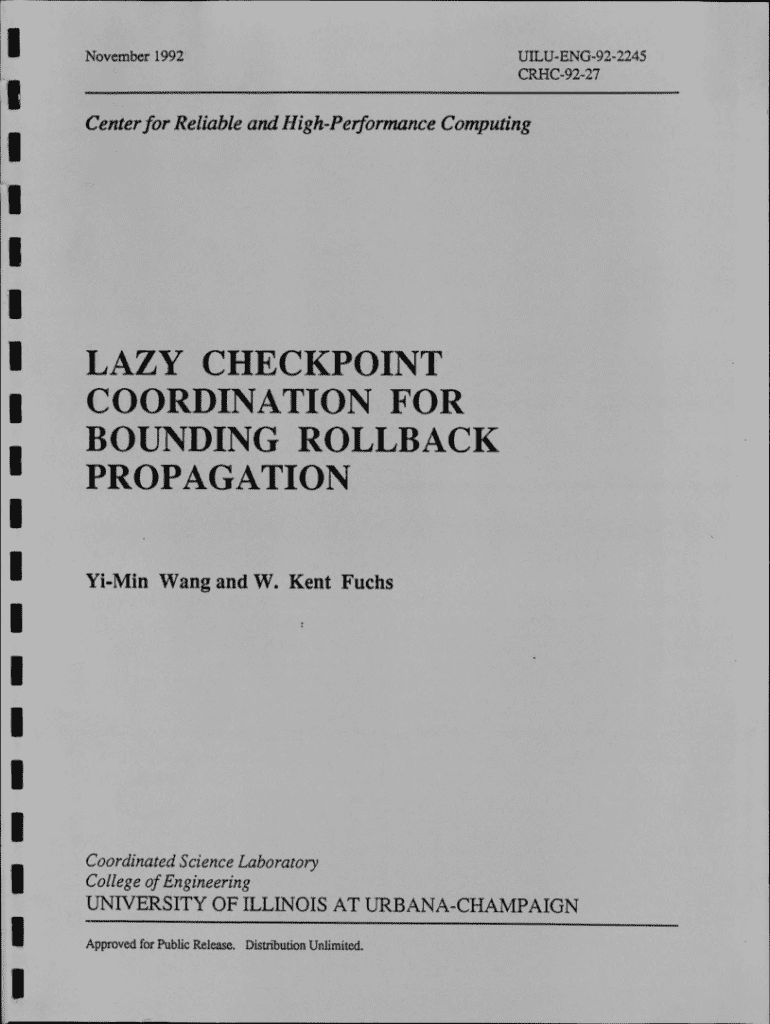 November 1992

UILU-ENG-92-2245
CRHC-92-27

Center for Reliable and High-Performance Computing

LAZY CHECKPOINT COORDINATION FOR BOUNDING ROLLBACK PROPAGATION

Yi-Min Wang and W. Kent Fuchs

Coordinated Science Laboratory
College of Engineering
UNIVERSITY OF ILLINOIS AT URBANA-CHAMPAIGN

Approved for Public Release. Distribution Unlimited.